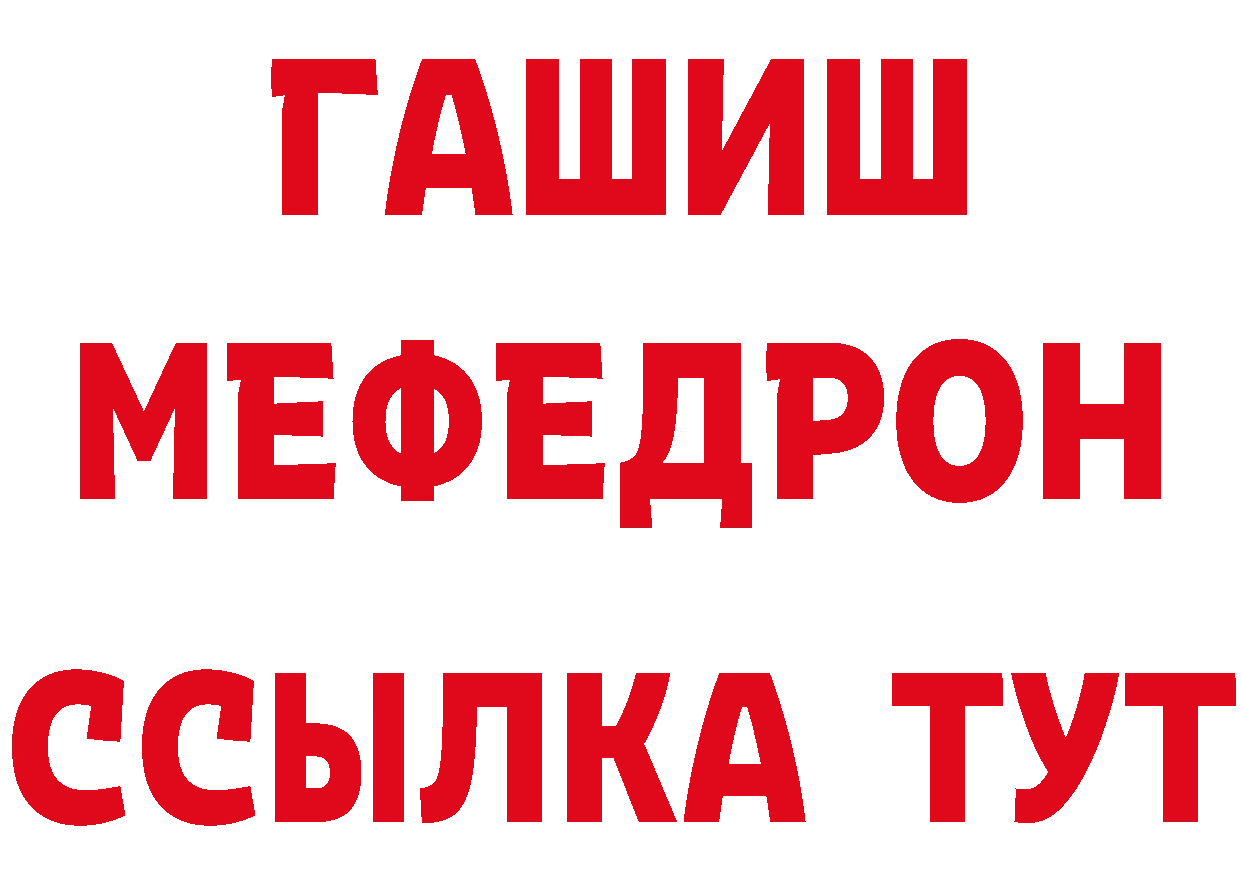 ГАШИШ
МЕФЕДРОН
ССЫЛКА ТУТ